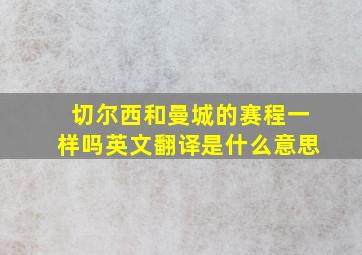 切尔西和曼城的赛程一样吗英文翻译是什么意思